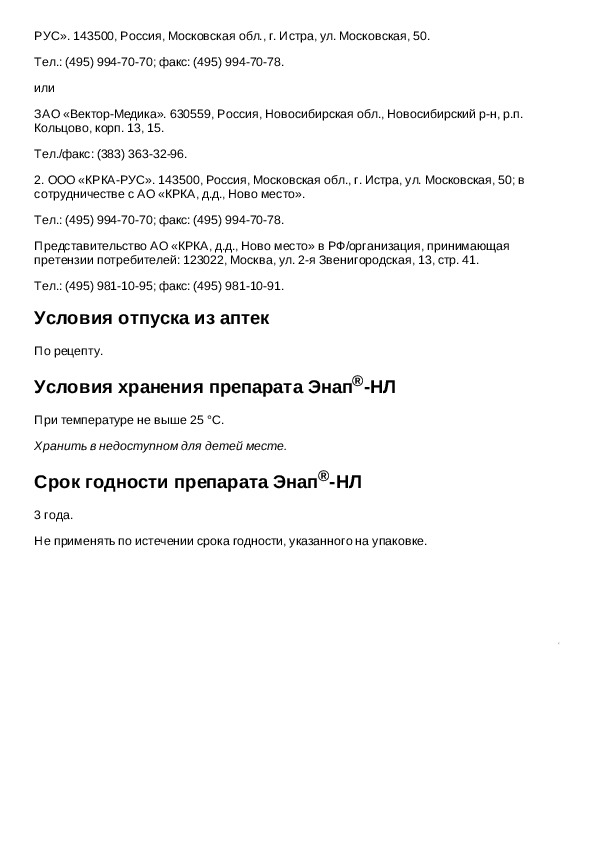 РУС». 143500, Россия, Московская обл., г. Истра, ул. Московская, 50.

Тел.: (495) 994-70-70; факс: (495) 994-70-78.

или

ЗАО «Вектор-Медика». 630559, Россия, Новосибирская обл., Новосибирский р-н, р.п. Кольцово, корп. 13, 15.

Тел./факс: (383) 363-32-96.

2. ООО «КРКА-РУС». 143500, Россия, Московская обл., г. Истра, ул. Московская, 50; в сотрудничестве с АО «КРКА, д.д., Ново место».

Тел.: (495) 994-70-70; факс: (495) 994-70-78.

Представительство АО «КРКА, д.д., Ново место» в РФ/организация, принимающая претензии потребителей: 123022, Москва, ул. 2-я Звенигородская, 13, стр. 41.

Тел.: (495) 981-10-95; факс: (495) 981-10-91.

Условия отпуска из аптек

По рецепту.

Условия хранения препарата Энап®-НЛ

При температуре не выше 25 °C.

Хранить в недоступном для детей месте.

Срок годности препарата Энап®-НЛ

3 года.

Не применять по истечении срока годности, указанного на упаковке.